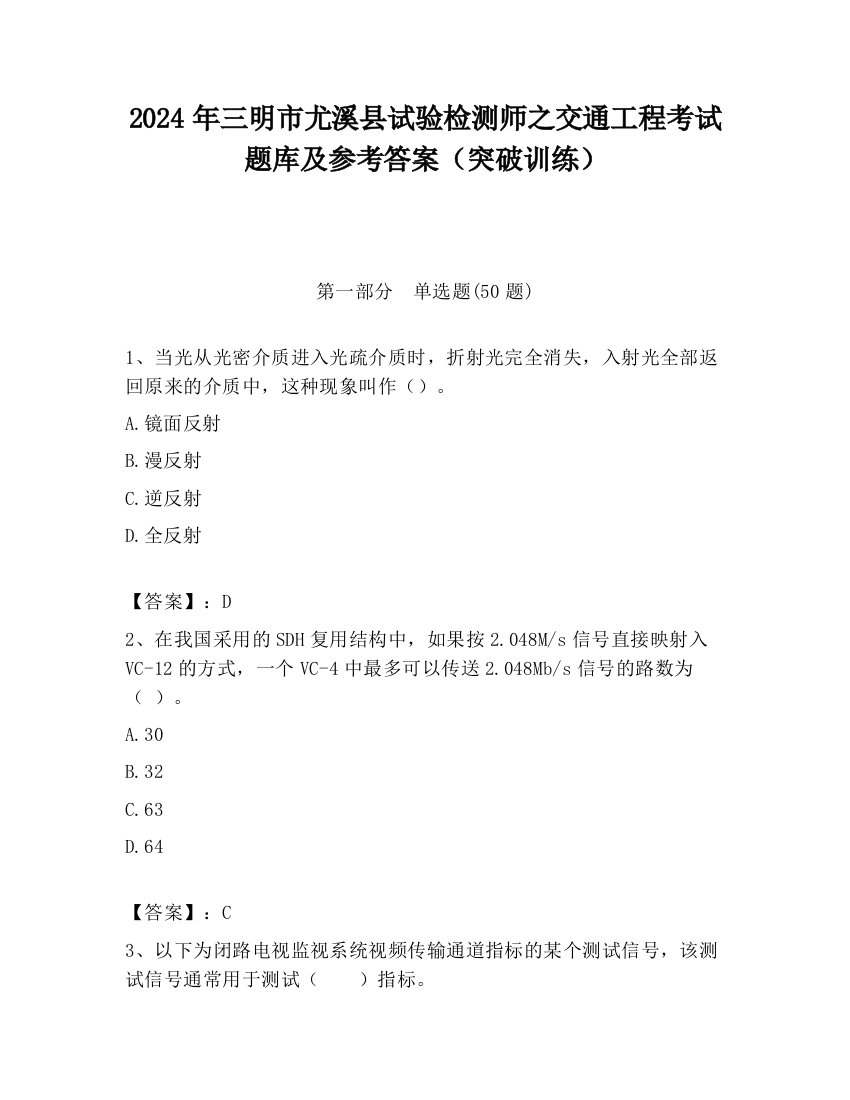 2024 年三明市尤溪县试验检测师之交通工程考试题库及参考答案（突破训练）

第一部分　单选题(50 题)

1、当光从光密介质进入光疏介质时，折射光完全消失，入射光全部返回原来的介质中，这种现象叫作（）。

A.镜面反射

B.漫反射

C.逆反射

D.全反射

【答案】：D

2、在我国采用的 SDH 复用结构中，如果按 2.048M/s 信号直接映射入 VC-12 的方式，一个 VC-4 中最多可以传送 2.048Mb/s 信号的路数为（ ）。

A.30

B.32

C.63

D.64

【答案】：C

3、以下为闭路电视监视系统视频传输通道指标的某个测试信号，该测试信号通常用于测试（　　）指标。